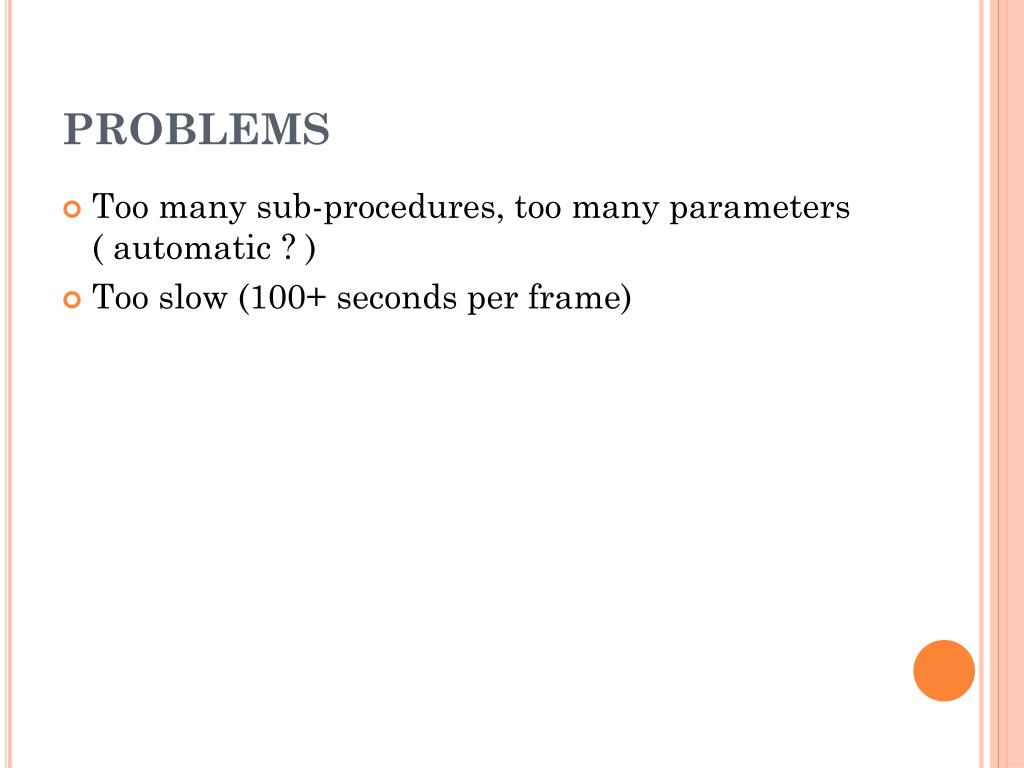 PROBLEMS

Too many sub-procedures, too many parameters ( automatic ? )

Too slow (100+ seconds per frame)